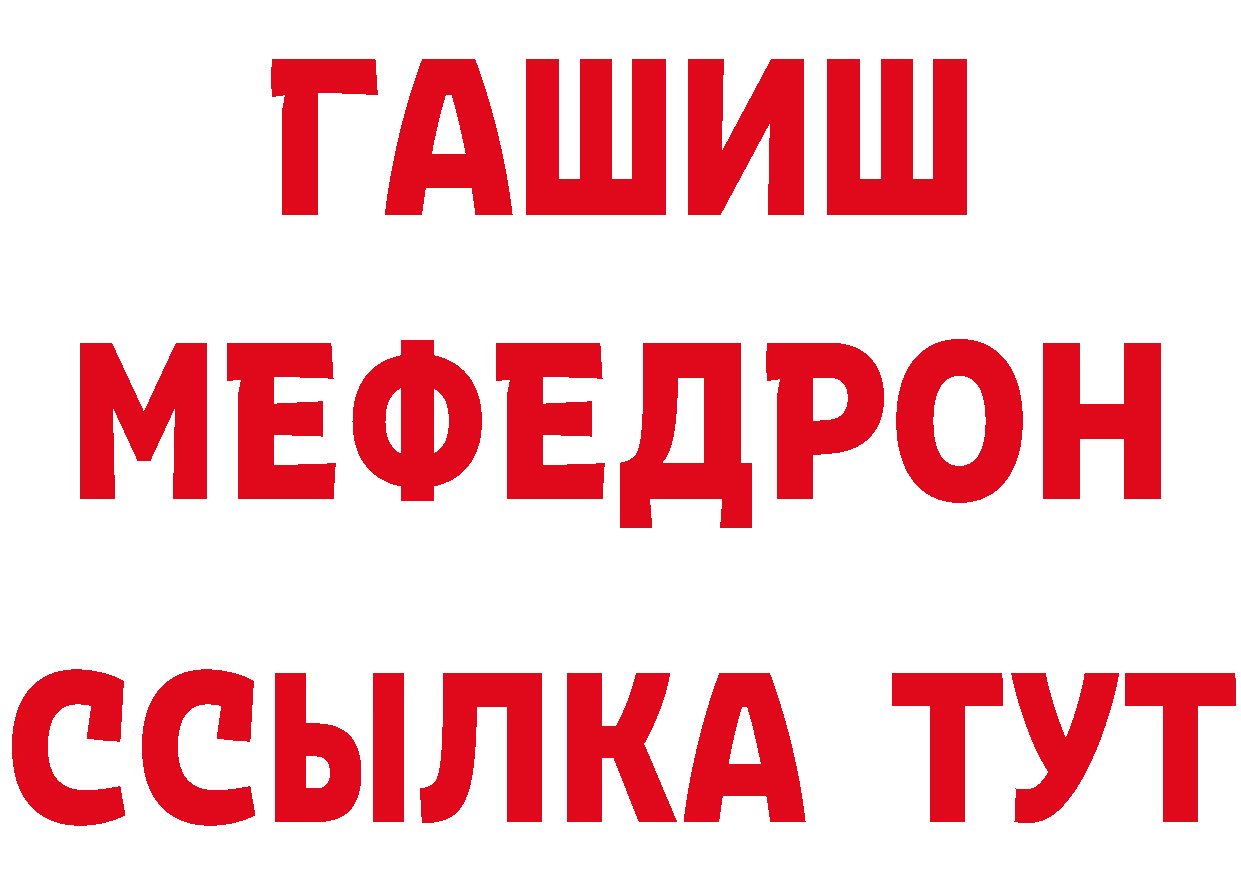 ГАШИШ
МЕФЕДРОН
ССЫЛКА ТУТ